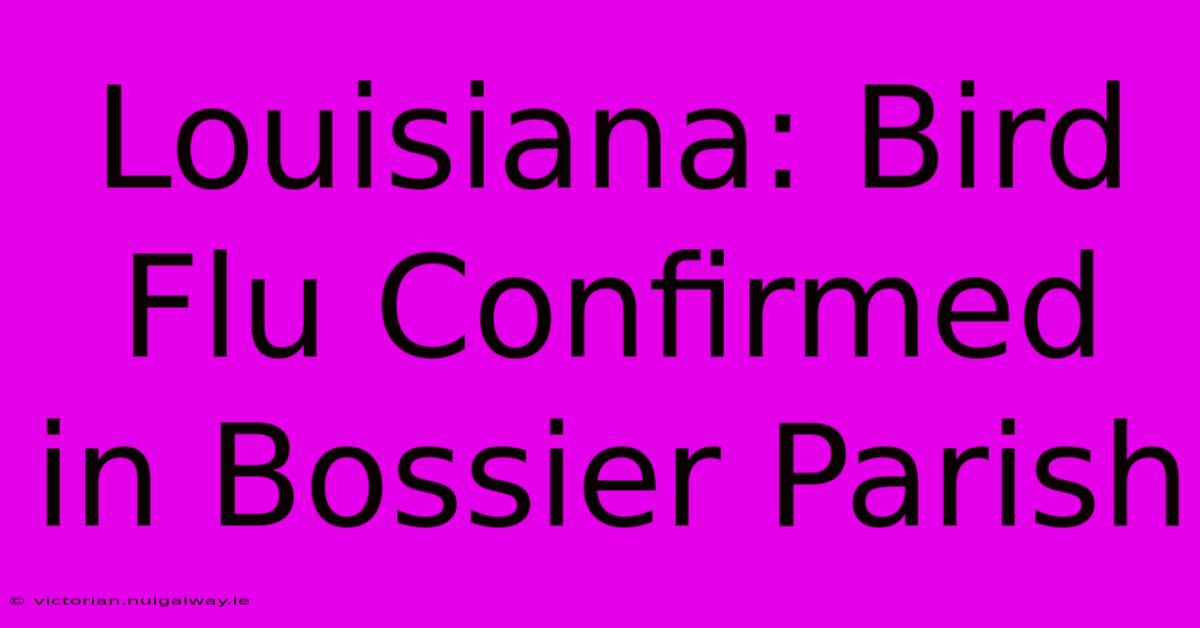 Louisiana: Bird Flu Confirmed in Bossier Parish

© victorian.nuigalway.ie